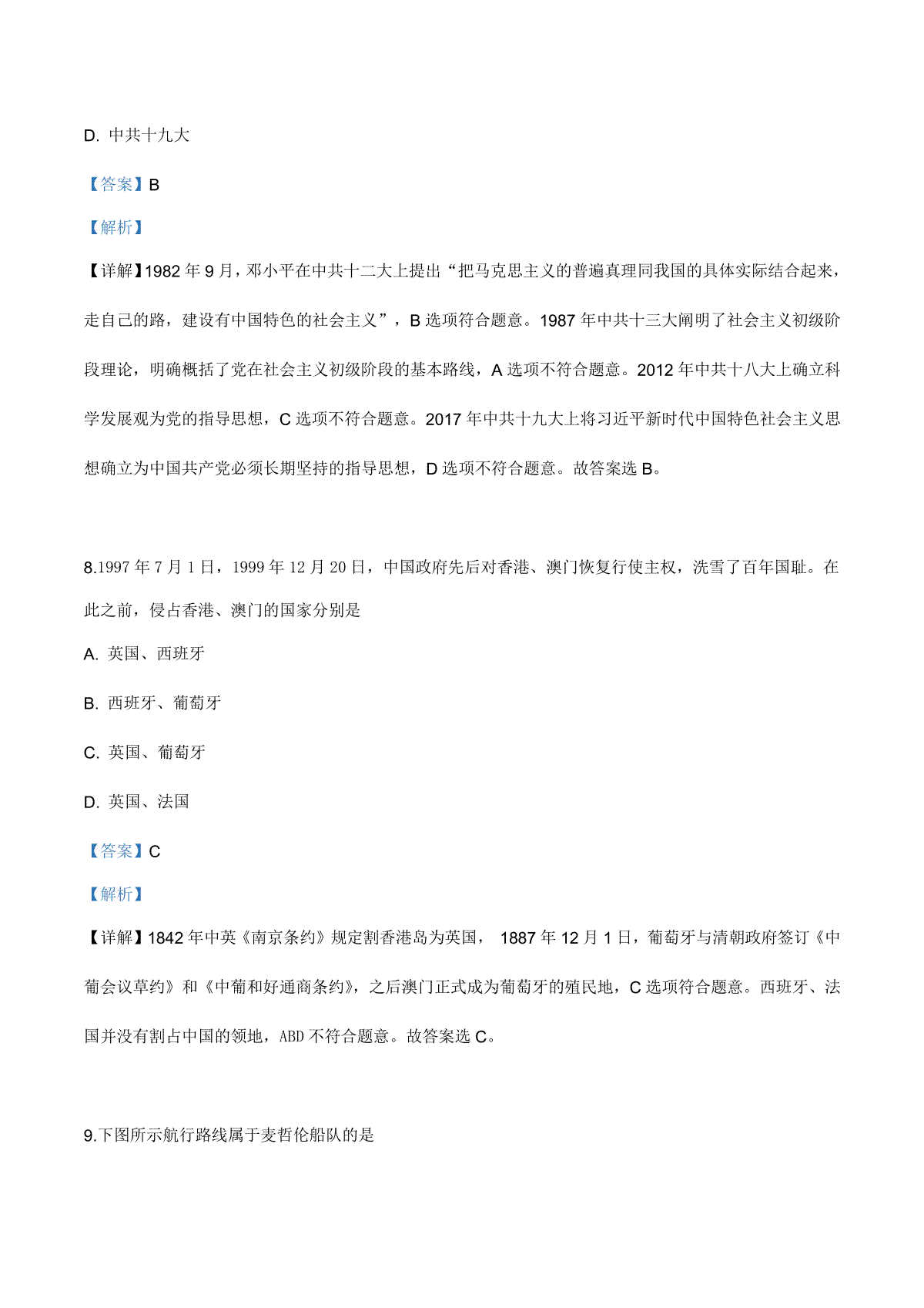 D. 中共十九大

【答案】B

【解析】

【详解】1982 年 9 月，邓小平在中共十二大上提出“把马克思主义的普遍真理同我国的具体实际结合起来，走自己的路，建设有中国特色的社会主义”，B 选项符合题意。1987 年中共十三大阐明了社会主义初级阶段理论，明确概括了党在社会主义初级阶段的基本路线，A 选项不符合题意。2012 年中共十八大上确立科学发展观为党的指导思想，C 选项不符合题意。2017 年中共十九大上将习近平新时代中国特色社会主义思想确立为中国共产党必须长期坚持的指导思想，D 选项不符合题意。故答案选 B。

8.1997 年 7 月 1 日，1999 年 12 月 20 日，中国政府先后对香港、澳门恢复行使主权，洗雪了百年国耻。在此之前，侵占香港、澳门的国家分别是

A. 英国、西班牙

B. 西班牙、葡萄牙

C. 英国、葡萄牙

D. 英国、法国

【答案】C

【解析】

【详解】1842 年中英《南京条约》规定割香港岛为英国， 1887 年 12 月 1 日，葡萄牙与清朝政府签订《中葡会议草约》和《中葡和好通商条约》，之后澳门正式成为葡萄牙的殖民地，C 选项符合题意。西班牙、法国并没有割占中国的领地，ABD 不符合题意。故答案选 C。

9.下图所示航行路线属于麦哲伦船队的是